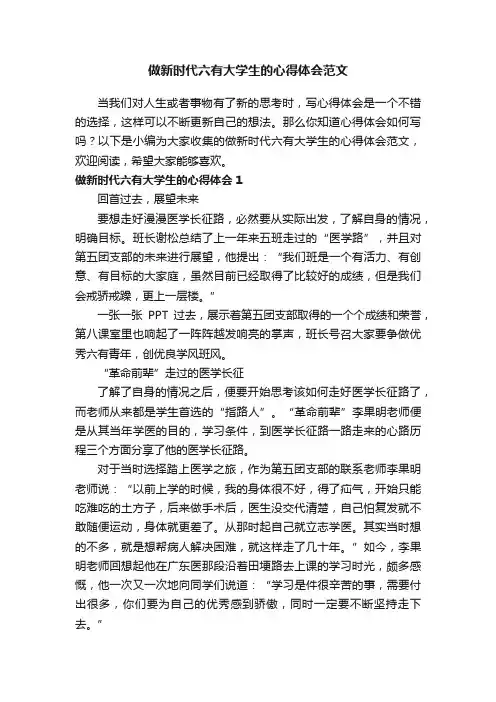 做新时代六有大学生的心得体会范文

当我们对人生或者事物有了新的思考时，写心得体会是一个不错的选择，这样可以不断更新自己的想法。那么你知道心得体会如何写吗？以下是小编为大家收集的做新时代六有大学生的心得体会范文，欢迎阅读，希望大家能够喜欢。

做新时代六有大学生的心得体会 1

回首过去，展望未来

要想走好漫漫医学长征路，必然要从实际出发，了解自身的情况，明确目标。班长谢松总结了上一年来五班走过的“医学路”，并且对第五团支部的未来进行展望，他提出：“我们班是一个有活力、有创意、有目标的大家庭，虽然目前已经取得了比较好的成绩，但是我们会戒骄戒躁，更上一层楼。”

一张一张 PPT 过去，展示着第五团支部取得的一个个成绩和荣誉，第八课室里也响起了一阵阵越发响亮的掌声，班长号召大家要争做优秀六有青年，创优良学风班风。

“革命前辈”走过的医学长征

了解了自身的情况之后，便要开始思考该如何走好医学长征路了，而老师从来都是学生首选的“指路人”。“革命前辈”李果明老师便是从其当年学医的目的，学习条件，到医学长征路一路走来的心路历程三个方面分享了他的医学长征路。

对于当时选择踏上医学之旅，作为第五团支部的联系老师李果明老师说：“以前上学的时候，我的身体很不好，得了疝气，开始只能吃难吃的土方子，后来做手术后，医生没交代清楚，自己怕复发就不敢随便运动，身体就更差了。从那时起自己就立志学医。其实当时想的不多，就是想帮病人解决困难，就这样走了几十年。”如今，李果明老师回想起他在广东医那段沿着田埂路去上课的学习时光，颇多感慨，他一次又一次地向同学们说道：“学习是件很辛苦的事，需要付出很多，你们要为自己的优秀感到骄傲，同时一定要不断坚持走下去。”